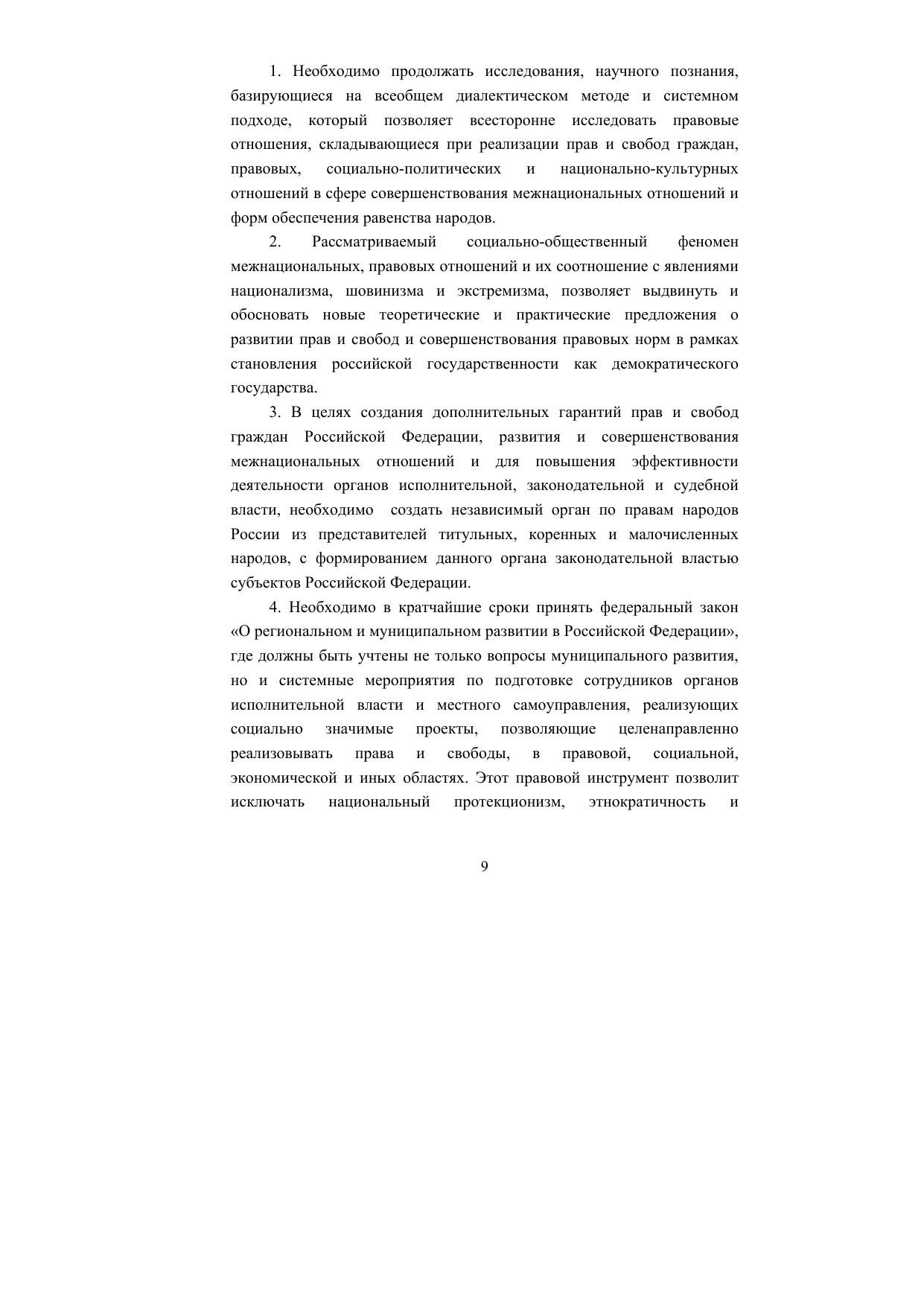 1. Необходимо продолжать исследования, научного познания, базирующиеся на всеобщем диалектическом методе и системном подходе, который позволяет всесторонне исследовать правовые отношения, складывающиеся при реализации прав и свобод граждан, правовых, социально-политических и национально-культурных отношений в сфере совершенствования межнациональных отношений и форм обеспечения равенства народов.

2. Рассматриваемый социально-общественный феномен межнациональных, правовых отношений и их соотношение с явлениями национализма, шовинизма и экстремизма, позволяет выдвинуть и обосновать новые теоретические и практические предложения о развитии прав и свобод и совершенствования правовых норм в рамках становления российской государственности как демократического государства.

3. В целях создания дополнительных гарантий прав и свобод граждан Российской Федерации, развития и совершенствования межнациональных отношений и для повышения эффективности деятельности органов исполнительной, законодательной и судебной власти, необходимо создать независимый орган по правам народов России из представителей титульных, коренных и малочисленных народов, с формированием данного органа законодательной властью субъектов Российской Федерации.

4. Необходимо в кратчайшие сроки принять федеральный закон «О региональном и муниципальном развитии в Российской Федерации», где должны быть учтены не только вопросы муниципального развития, но и системные мероприятия по подготовке сотрудников органов исполнительной власти и местного самоуправления, реализующих социально значимые проекты, позволяющие целенаправленно реализовывать права и свободы, в правовой, социальной, экономической и иных областях. Этот правовой инструмент позволит исключать национальный протекционизм, этнократичность и

9